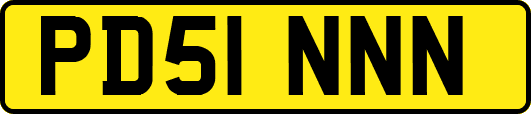 PD51 NNN